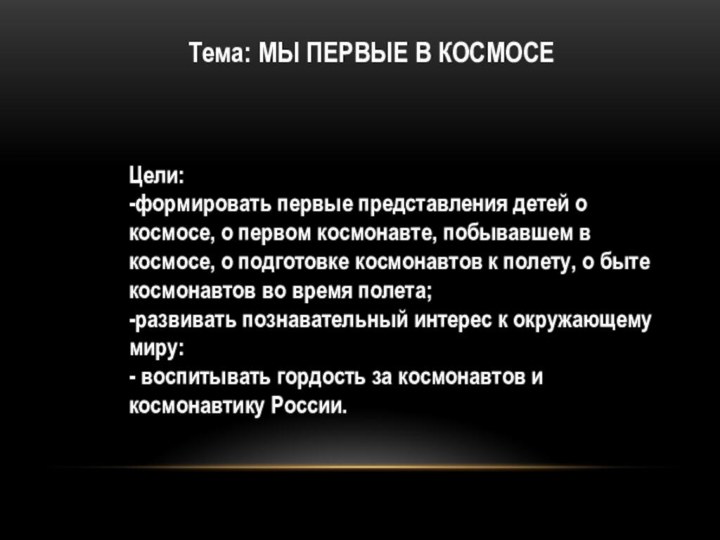 Тема: МЫ ПЕРВЫЕ В КОСМОСЕ

Цели:
-формировать первые представления детей о космосе, о первом космонавте, побывавшем в космосе, о подготовке космонавтов к полету, о быте космонавтов во время полета;
-развивать познавательный интерес к окружающему миру:
- воспитывать гордость за космонавтов и космонавтику России.